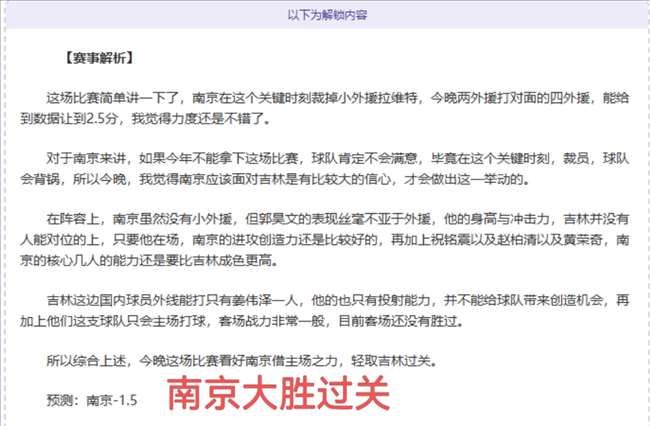 以下为解锁内容

【赛事解析】

这场比赛简单讲一下了，南京在这个关键时刻裁掉小外援拉维特，今晚两外援打对面的四外援，能给到数据让到2.5分，我觉得力度还是不错了。

对于南京来讲，如果今年不能拿下这场比赛，球队肯定不会满意，毕竟在这个关键时刻，裁员，球队会背锅，所以今晚，我觉得南京应该面对吉林是有比较大的信心，才会做出这一举动的。

在阵容上，南京虽然没有小外援，但郭昊文的表现丝毫不亚于外援，他的身高与冲击力，吉林并没有人能对位的上，只要他在场，南京的进攻创造力还是比较好的，再加上祝铭震以及赵柏清以及黄荣奇，南京的核心几人的能力还是要比吉林成色更高。

吉林这边国内球员外线能打只有姜伟泽一人，他的也只有投射能力，并不能给球队带来创造机会，再加上他们这支球队只会主场打球，客场战力非常一般，目前客场还没有胜过。

所以综合上述，今晚这场比赛看好南京借主场之力，轻取吉林过关。

预测：南京-1.5

南京大胜过关